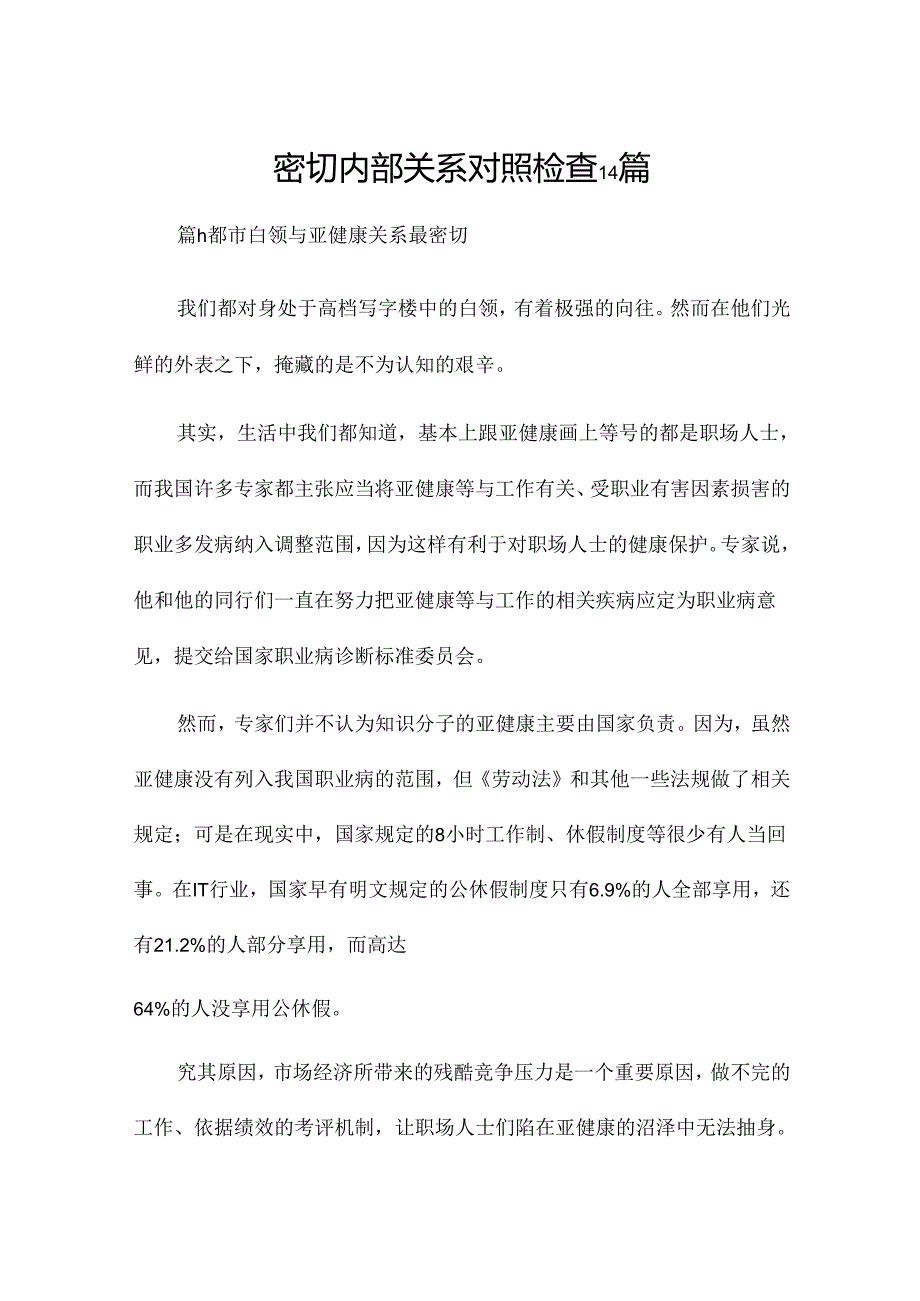 密切内部关系对照检查14篇

篇h都市白领与亚健康关系最密切

我们都对身处于高档写字楼中的白领，有着极强的向往。然而在他们光鲜的外表之下，掩藏的是不为认知的艰辛。

其实，生活中我们都知道，基本上跟亚健康画上等号的都是职场人士，而我国许多专家都主张应当将亚健康等与工作有关、受职业有害因素损害的职业多发病纳入调整范围，因为这样有利于对职场人士的健康保护。专家说，他和他的同行们一直在努力把亚健康等与工作的相关疾病应定为职业病意见，提交给国家职业病诊断标准委员会。

然而，专家们并不认为知识分子的亚健康主要由国家负责。因为，虽然亚健康没有列入我国职业病的范围，但《劳动法》和其他一些法规做了相关规定；可是在现实中，国家规定的8小时工作制、休假制度等很少有人当回事。在IT行业，国家早有明文规定的公休假制度只有6.9%的人全部享用，还有21.2%的人部分享用，而高达

64%的人没享用公休假。

究其原因，市场经济所带来的残酷竞争压力是一个重要原因，做不完的工作、依据绩效的考评机制，让职场人士们陷在亚健康的沼泽中无法抽身。